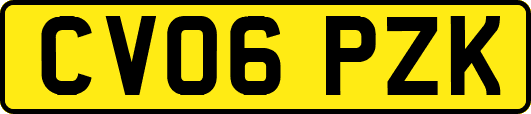 CV06 PZK